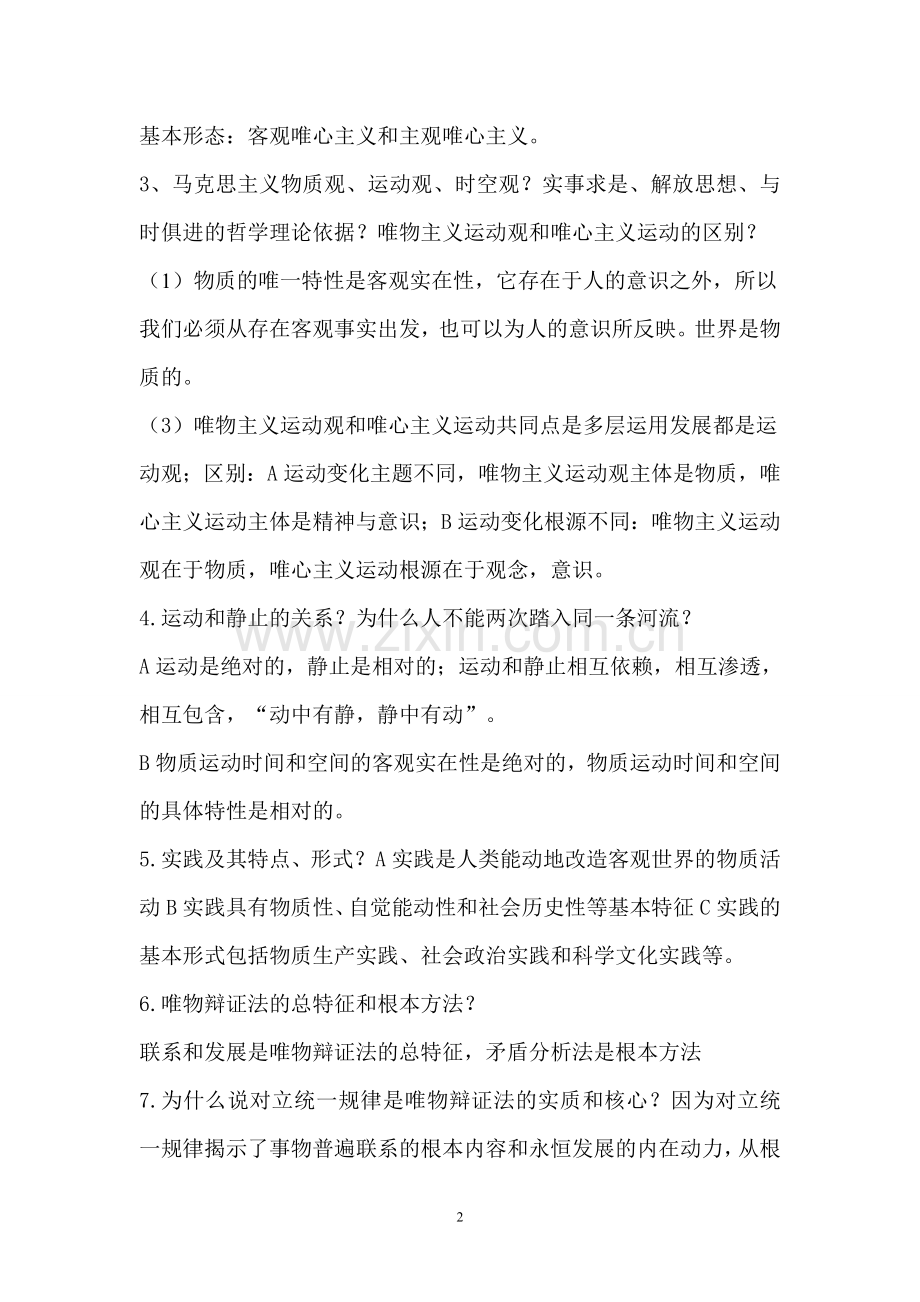 基本形态：客观唯心主义和主观唯心主义。

3、马克思主义物质观、运动观、时空观？实事求是、解放思想、与时俱进的哲学理论依据？唯物主义运动观和唯心主义运动的区别？

（1）物质的唯一特性是客观实在性，它存在于人的意识之外，所以我们必须从存在客观事实出发，也可以为人的意识所反映。世界是物质的。

（3）唯物主义运动观和唯心主义运动共同点是多层运用发展都是运动观；区别：A运动变化主题不同，唯物主义运动观主体是物质，唯心主义运动主体是精神与意识；B运动变化根源不同：唯物主义运动观在于物质，唯心主义运动根源在于观念，意识。

4.运动和静止的关系？为什么人不能两次踏入同一条河流？

A运动是绝对的，静止是相对的；运动和静止相互依赖，相互渗透，相互包含，“动中有静，静中有动”。

B物质运动时间和空间的客观实在性是绝对的，物质运动时间和空间的具体特性是相对的。

5.实践及其特点、形式？A实践是人类能动地改造客观世界的物质活动B实践具有物质性、自觉能动性和社会历史性等基本特征C实践的基本形式包括物质生产实践、社会政治实践和科学文化实践等。

6.唯物辩证法的总特征和根本方法？

联系和发展是唯物辩证法的总特征，矛盾分析法是根本方法

7.为什么说对立统一规律是唯物辩证法的实质和核心？因为对立统一规律揭示了事物普遍联系的根本内容和永恒发展的内在动力，从根

2

www.zixin.com.cn